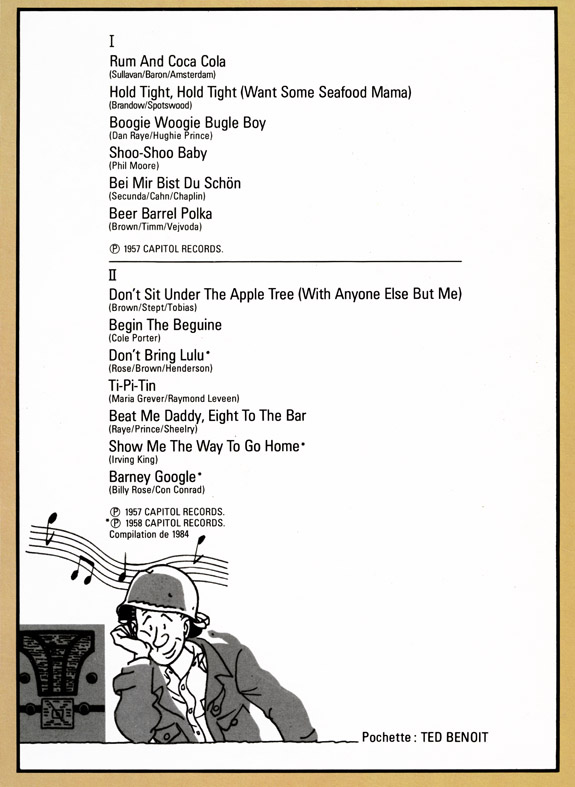 I

Rum And Coca Cola
(Sullavan/Baron/Amsterdam)

Hold Tight, Hold Tight (Want Some Seafood Mama)
(Brandow/Spotswood)

Boogie Woogie Bugle Boy
(Dan Raye/Hughie Prince)

Shoo-Shoo Baby
(Phil Moore)

Bei Mir Bist Du Schön
(Secunda/Cahn/Chaplin)

Beer Barrel Polka
(Brown/Timm/Vejvoda)

℗ 1957 CAPITOL RECORDS.

II

Don't Sit Under The Apple Tree (With Anyone Else But Me)
(Brown/Stept/Tobias)

Begin The Beguine
(Cole Porter)

Don't Bring Lulu*
(Rose/Brown/Henderson)

Ti-Pi-Tin
(Maria Grever/Raymond Leveen)

Beat Me Daddy, Eight To The Bar
(Raye/Prince/Sheelry)

Show Me The Way To Go Home*
(Irving King)

Barney Google*
(Billy Rose/Con Conrad)

℗ 1957 CAPITOL RECORDS.
*℗ 1958 CAPITOL RECORDS.
Compilation de 1984

Pochette : TED BENOIT